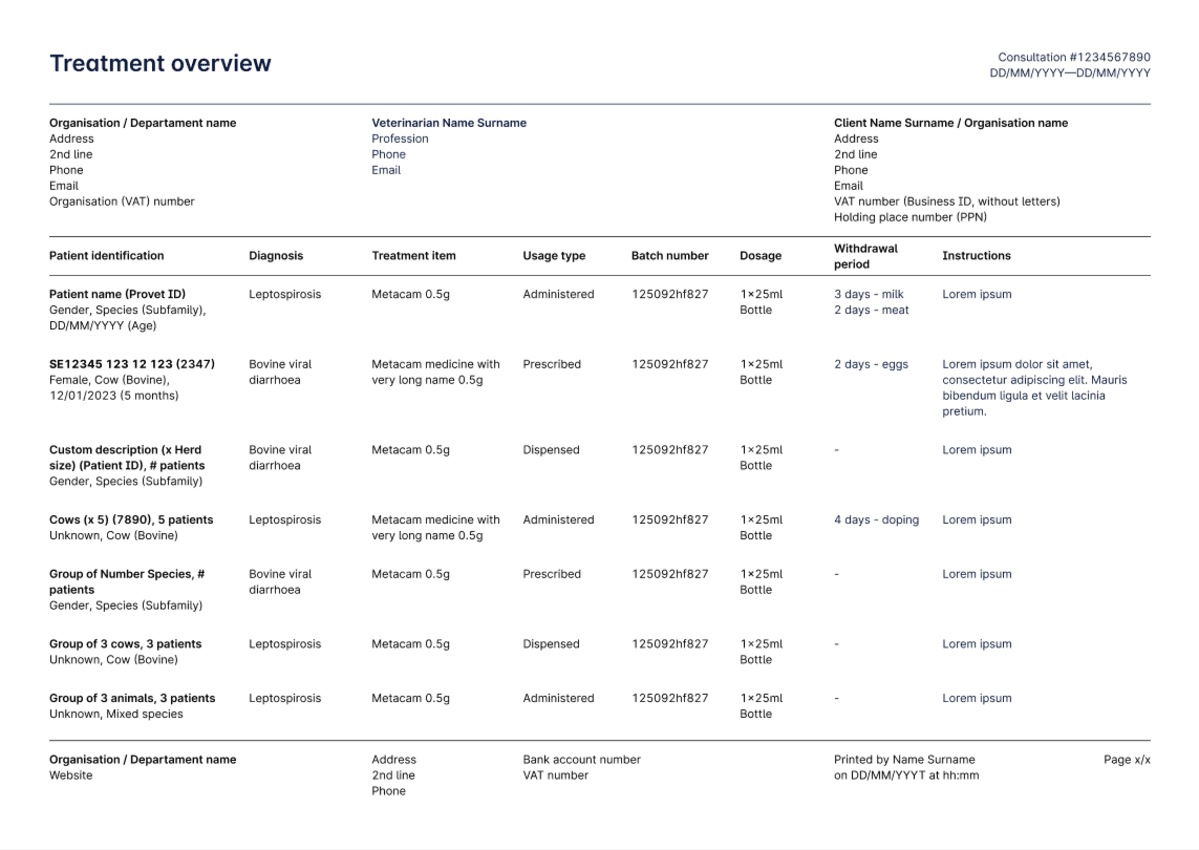 Treatment overview

Consultation #1234567890
DD/MM/YYYY—DD/MM/YYYY

Organisation / Departament name
Address
2nd line
Phone
Email
Organisation (VAT) number

Veterinarian Name Surname
Profession
Phone
Email

Client Name Surname / Organisation name
Address
2nd line
Phone
Email
VAT number (Business ID, without letters)
Holding place number (PPN)

| Patient identification | Diagnosis | Treatment item | Usage type | Batch number | Dosage | Withdrawal period | Instructions |
|---|---|---|---|---|---|---|---|
| Patient name (Provet ID) Gender, Species (Subfamily), DD/MM/YYYY (Age) | Leptospirosis | Metacam 0.5g | Administered | 125092hf827 | 1×25ml Bottle | 3 days - milk 2 days - meat | Lorem ipsum |
| SE12345 123 12 123 (2347) Female, Cow (Bovine), 12/01/2023 (5 months) | Bovine viral diarrhoea | Metacam medicine with very long name 0.5g | Prescribed | 125092hf827 | 1×25ml Bottle | 2 days - eggs | Lorem ipsum dolor sit amet, consectetur adipiscing elit. Mauris bibendum ligula et velit lacinia pretium. |
| Custom description (x Herd size) (Patient ID), # patients Gender, Species (Subfamily) | Bovine viral diarrhoea | Metacam 0.5g | Dispensed | 125092hf827 | 1×25ml Bottle | - | Lorem ipsum |
| Cows (x 5) (7890), 5 patients Unknown, Cow (Bovine) | Leptospirosis | Metacam medicine with very long name 0.5g | Administered | 125092hf827 | 1×25ml Bottle | 4 days - doping | Lorem ipsum |
| Group of Number Species, # patients Gender, Species (Subfamily) | Bovine viral diarrhoea | Metacam 0.5g | Prescribed | 125092hf827 | 1×25ml Bottle | - | Lorem ipsum |
| Group of 3 cows, 3 patients Unknown, Cow (Bovine) | Leptospirosis | Metacam 0.5g | Dispensed | 125092hf827 | 1×25ml Bottle | - | Lorem ipsum |
| Group of 3 animals, 3 patients Unknown, Mixed species | Leptospirosis | Metacam 0.5g | Administered | 125092hf827 | 1×25ml Bottle | - | Lorem ipsum |

Organisation / Departament name
Website

Address
2nd line
Phone

Bank account number
VAT number

Printed by Name Surname
on DD/MM/YYYT at hh:mm

Page x/x